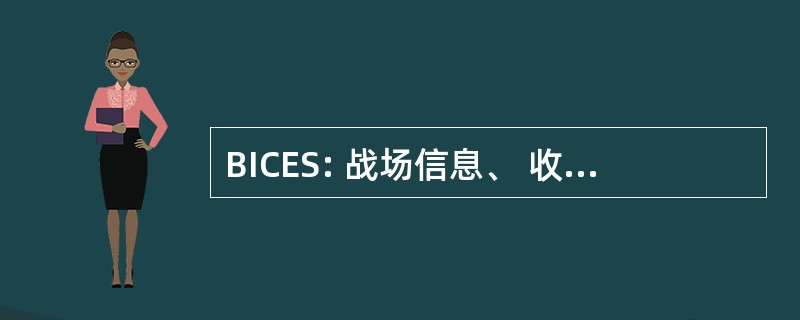 BICES: 战场信息、 收...